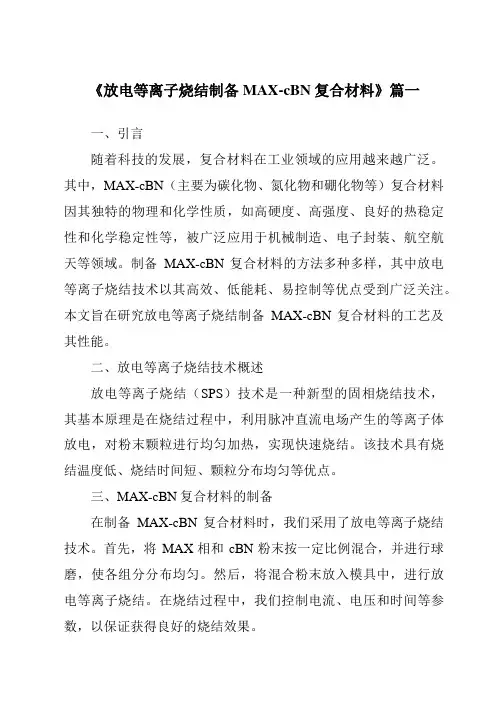 《放电等离子烧结制备 MAX-cBN 复合材料》篇一

一、引言

随着科技的发展，复合材料在工业领域的应用越来越广泛。其中，MAX-cBN（主要为碳化物、氮化物和硼化物等）复合材料因其独特的物理和化学性质，如高硬度、高强度、良好的热稳定性和化学稳定性等，被广泛应用于机械制造、电子封装、航空航天等领域。制备 MAX-cBN 复合材料的方法多种多样，其中放电等离子烧结技术以其高效、低能耗、易控制等优点受到广泛关注。本文旨在研究放电等离子烧结制备 MAX-cBN 复合材料的工艺及其性能。

二、放电等离子烧结技术概述

放电等离子烧结（SPS）技术是一种新型的固相烧结技术，其基本原理是在烧结过程中，利用脉冲直流电场产生的等离子体放电，对粉末颗粒进行均匀加热，实现快速烧结。该技术具有烧结温度低、烧结时间短、颗粒分布均匀等优点。

三、MAX-cBN 复合材料的制备

在制备 MAX-cBN 复合材料时，我们采用了放电等离子烧结技术。首先，将 MAX 相和 cBN 粉末按一定比例混合，并进行球磨，使各组分分布均匀。然后，将混合粉末放入模具中，进行放电等离子烧结。在烧结过程中，我们控制电流、电压和时间等参数，以保证获得良好的烧结效果。